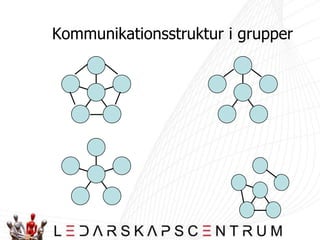 Kommunikationsstruktur i grupper

LEDARSKAPSCENTRUM